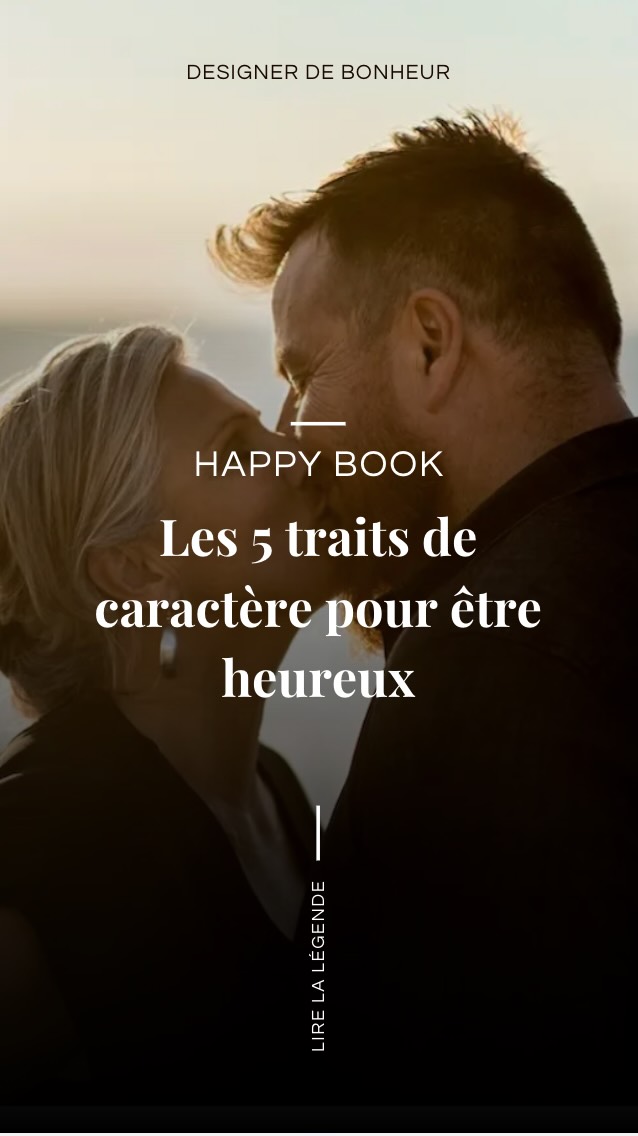 DESIGNER DE BONHEUR

HAPPY BOOK

Les 5 traits de caractère pour être heureux

LIRE LA LÉGENDE